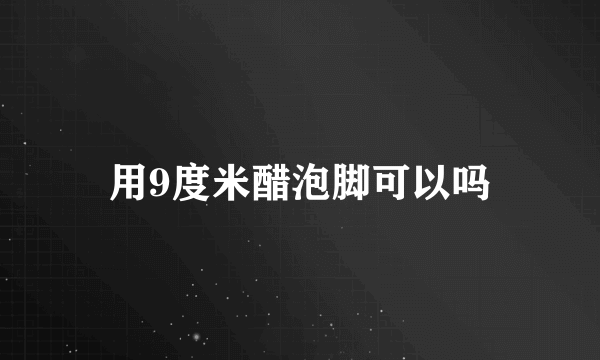 用9度米醋泡脚可以吗